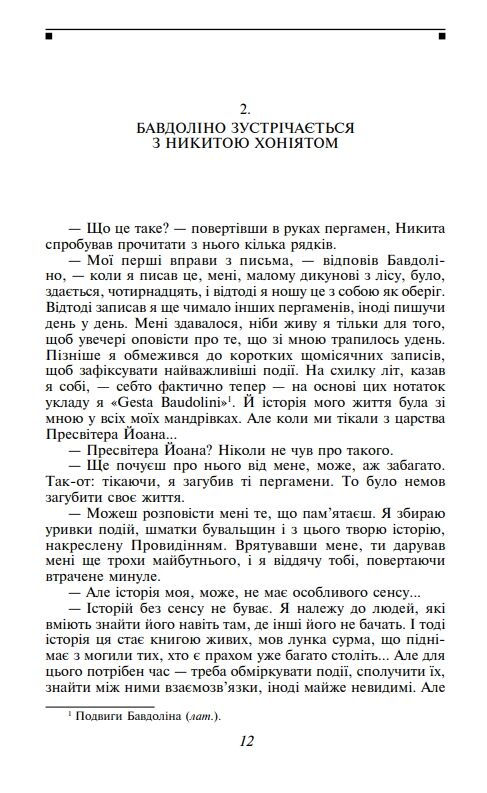 2.
БАВДОЛІНО ЗУСТРІЧАЄТЬСЯ З НИКИТОЮ ХОНІЯТОМ

— Що це таке? — повертівши в руках пергамен, Никита спробував прочитати з нього кілька рядків.

— Мої перші вправи з письма, — відповів Бавдоліно, — коли я писав це, мені, малому дикунові з лісу, було, здається, чотирнадцять, і відтоді я ношу це з собою як оберіг. Відтоді записав я ще чимало інших пергаменів, іноді пишучи день у день. Мені здавалося, ніби живу я тільки для того, щоб увечері оповісти про те, що зі мною трапилось удень. Пізніше я обмежився до коротких щомісячних записів, щоб зафіксувати найважливіші події. На схилку літ, казав я собі, — себто фактично тепер — на основі цих нотаток укладу я «Gesta Baudolini»$^1$. Й історія мого життя була зі мною у всіх моїх мандрівках. Але коли ми тікали з царства Пресвітера Йоана...

— Пресвітера Йоана? Ніколи не чув про такого.

— Ще почуєш про нього від мене, може, аж забагато. Так-от: тікаючи, я загубив ті пергамени. То було немов загубити своє життя.

— Можеш розповісти мені те, що пам'ятаєш. Я збираю уривки подій, шматки бувальщин і з цього творю історію, накреслену Провидінням. Врятувавши мене, ти дарував мені ще трохи майбутнього, і я віддячу тобі, повертаючи втрачене минуле.

— Але історія моя, може, не має особливого сенсу...

— Історій без сенсу не буває. Я належу до людей, які вміють знайти його навіть там, де інші його не бачать. І тоді історія ця стає книгою живих, мов лунка сурма, що піднімає з могили тих, хто є прахом уже багато століть... Але для цього потрібен час — треба обміркувати події, сполучити їх, знайти між ними взаємозв'язки, іноді майже невидимі. Але

$^1$ Подвиги Бавдоліна (лат.).

12